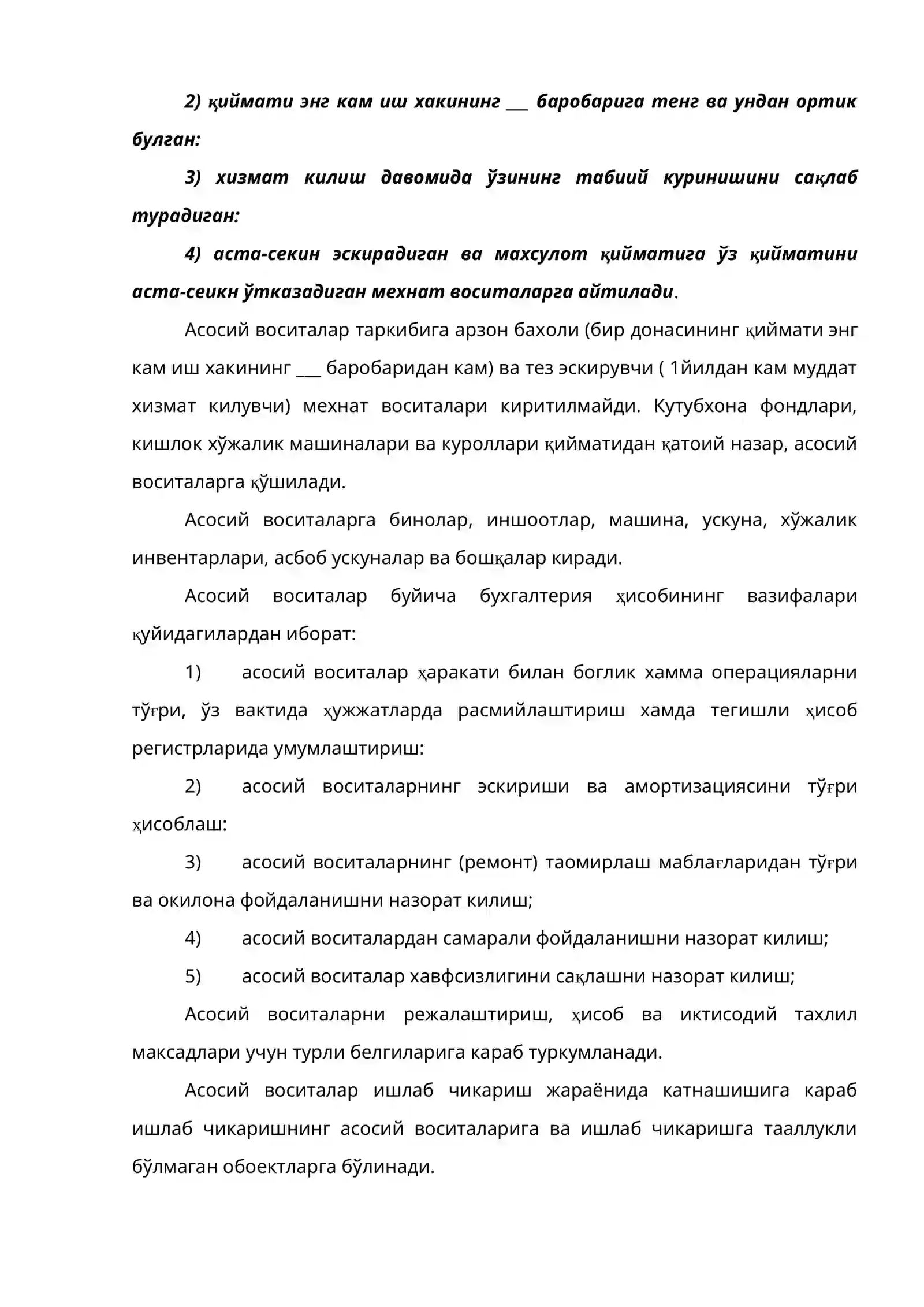 2) қиймати энг кам иш хакининг ____ баробарига тенг ва ундан ортик булган:

3) хизмат килиш давомида ўзининг табиий куринишини сақлаб турадиган:

4) аста-секин эскирадиган ва махсулот қийматига ўз қийматини аста-сеикн ўтказадиган мехнат воситаларга айтилади.

Асосий воситалар таркибига арзон бахоли (бир донасининг қиймати энг кам иш хакининг ____ баробаридан кам) ва тез эскирувчи ( 1йилдан кам муддат хизмат килувчи) мехнат воситалари киритилмайди. Кутубхона фондлари, кишлок хўжалик машиналари ва куроллари қийматидан қатоий назар, асосий воситаларга қўшилади.

Асосий воситаларга бинолар, иншоотлар, машина, ускуна, хўжалик инвентарлари, асбоб ускуналар ва бошқалар киради.

Асосий воситалар буйича бухгалтерия ҳисобининг вазифалари қуйидагилардан иборат:

1) асосий воситалар ҳаракати билан боглик хамма операцияларни тўғри, ўз вактида ҳужжатларда расмийлаштириш хамда тегишли ҳисоб регистрларида умумлаштириш:

2) асосий воситаларнинг эскириши ва амортизациясини тўғри ҳисоблаш:

3) асосий воситаларнинг (ремонт) таомирлаш маблағларидан тўғри ва окилона фойдаланишни назорат килиш;

4) асосий воситалардан самарали фойдаланишни назорат килиш;

5) асосий воситалар хавфсизлигини сақлашни назорат килиш;

Асосий воситаларни режалаштириш, ҳисоб ва иктисодий тахлил максадлари учун турли белгиларига караб туркумланади.

Асосий воситалар ишлаб чикариш жараёнида катнашишига караб ишлаб чикаришнинг асосий воситаларига ва ишлаб чикаришга тааллукли бўлмаган обоектларга бўлинади.